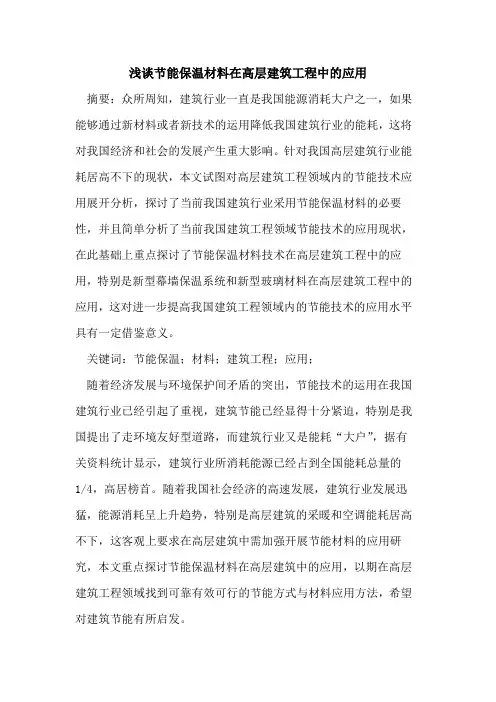 浅谈节能保温材料在高层建筑工程中的应用

摘要：众所周知，建筑行业一直是我国能源消耗大户之一，如果能够通过新材料或者新技术的运用降低我国建筑行业的能耗，这将对我国经济和社会的发展产生重大影响。针对我国高层建筑行业能耗居高不下的现状，本文试图对高层建筑工程领域内的节能技术应用展开分析，探讨了当前我国建筑行业采用节能保温材料的必要性，并且简单分析了当前我国建筑工程领域节能技术的应用现状，在此基础上重点探讨了节能保温材料技术在高层建筑工程中的应用，特别是新型幕墙保温系统和新型玻璃材料在高层建筑工程中的应用，这对进一步提高我国建筑工程领域内的节能技术的应用水平具有一定借鉴意义。

关键词：节能保温；材料；建筑工程；应用；

随着经济发展与环境保护间矛盾的突出，节能技术的运用在我国建筑行业已经引起了重视，建筑节能已经显得十分紧迫，特别是我国提出了走环境友好型道路，而建筑行业又是能耗“大户”，据有关资料统计显示，建筑行业所消耗能源已经占到全国能耗总量的1/4，高居榜首。随着我国社会经济的高速发展，建筑行业发展迅猛，能源消耗呈上升趋势，特别是高层建筑的采暖和空调能耗居高不下，这客观上要求在高层建筑中需加强开展节能材料的应用研究，本文重点探讨节能保温材料在高层建筑中的应用，以期在高层建筑工程领域找到可靠有效可行的节能方式与材料应用方法，希望对建筑节能有所启发。